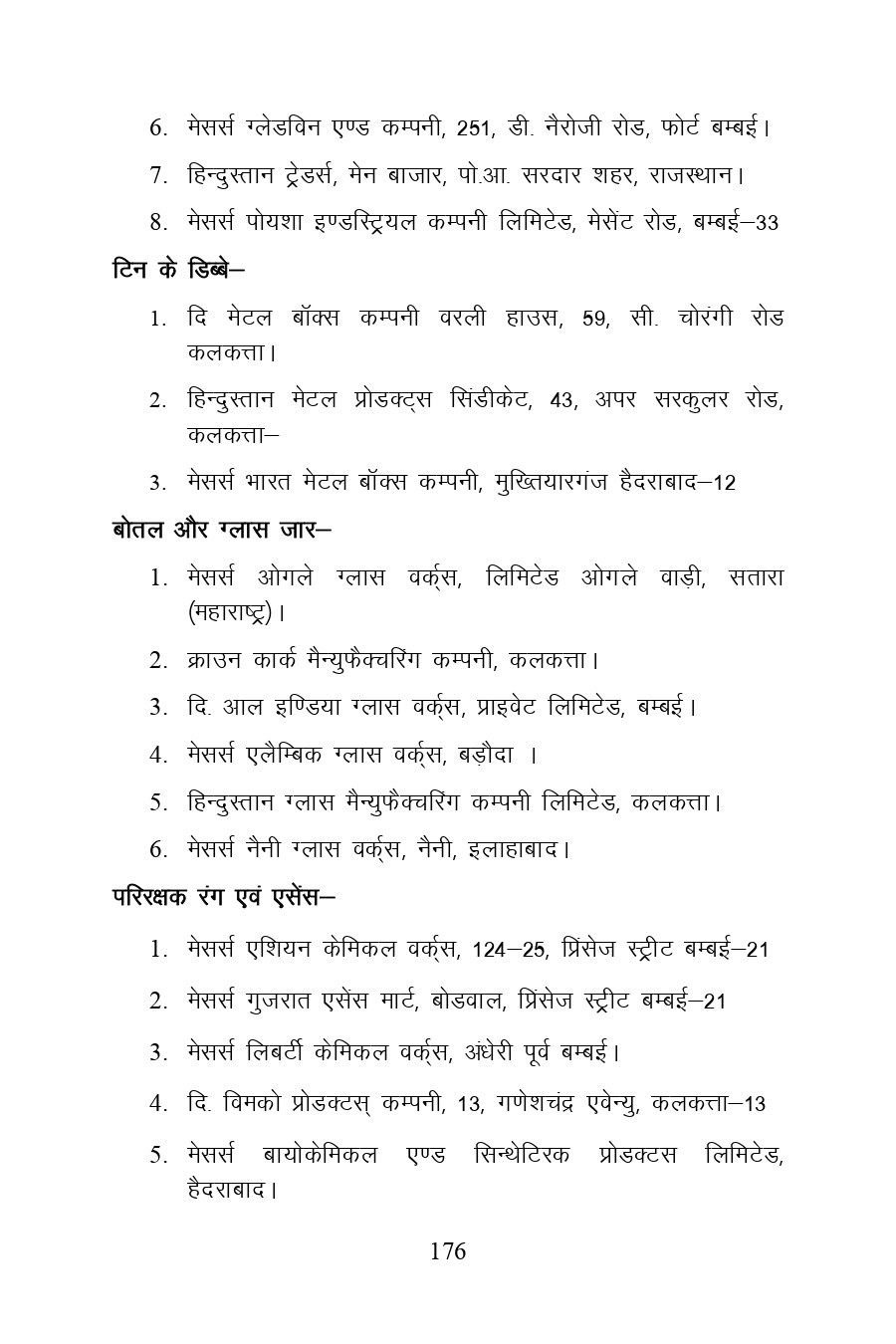 6. मेसर्स ग्लेडविन एण्ड कम्पनी, 251, डी. नैरोजी रोड, फोर्ट बम्बई।

7. हिन्दुस्तान ट्रेडर्स, मेन बाजार, पो.आ. सरदार शहर, राजस्थान।

8. मेसर्स पोयशा इण्डस्ट्रियल कम्पनी लिमिटेड, मेसेंट रोड, बम्बई–33

टिन के डिब्बे–

1. दि मेटल बॉक्स कम्पनी वरली हाउस, 59, सी. चोरंगी रोड कलकत्ता।

2. हिन्दुस्तान मेटल प्रोडक्ट्स सिंडीकेट, 43, अपर सरकुलर रोड, कलकत्ता–

3. मेसर्स भारत मेटल बॉक्स कम्पनी, मुख्तियारगंज हैदराबाद–12

बोतल और ग्लास जार–

1. मेसर्स ओगले ग्लास वर्क्स, लिमिटेड ओगले वाड़ी, सतारा (महाराष्ट्र)।

2. क्राउन कार्क मैन्युफैक्चरिंग कम्पनी, कलकत्ता।

3. दि. आल इण्डिया ग्लास वर्क्स, प्राइवेट लिमिटेड, बम्बई।

4. मेसर्स एलैम्बिक ग्लास वर्क्स, बड़ौदा ।

5. हिन्दुस्तान ग्लास मैन्युफैक्चरिंग कम्पनी लिमिटेड, कलकत्ता।

6. मेसर्स नैनी ग्लास वर्क्स, नैनी, इलाहाबाद।

परिरक्षक रंग एवं एसेंस–

1. मेसर्स एशियन केमिकल वर्क्स, 124–25, प्रिंसेज स्ट्रीट बम्बई–21

2. मेसर्स गुजरात एसेंस मार्ट, बोडवाल, प्रिंसेज स्ट्रीट बम्बई–21

3. मेसर्स लिबर्टी केमिकल वर्क्स, अंधेरी पूर्व बम्बई।

4. दि. विमको प्रोडक्टस् कम्पनी, 13, गणेशचंद्र एवेन्यु, कलकत्ता–13

5. मेसर्स बायोकेमिकल एण्ड सिन्थेटिरक प्रोडक्टस लिमिटेड, हैदराबाद।

176